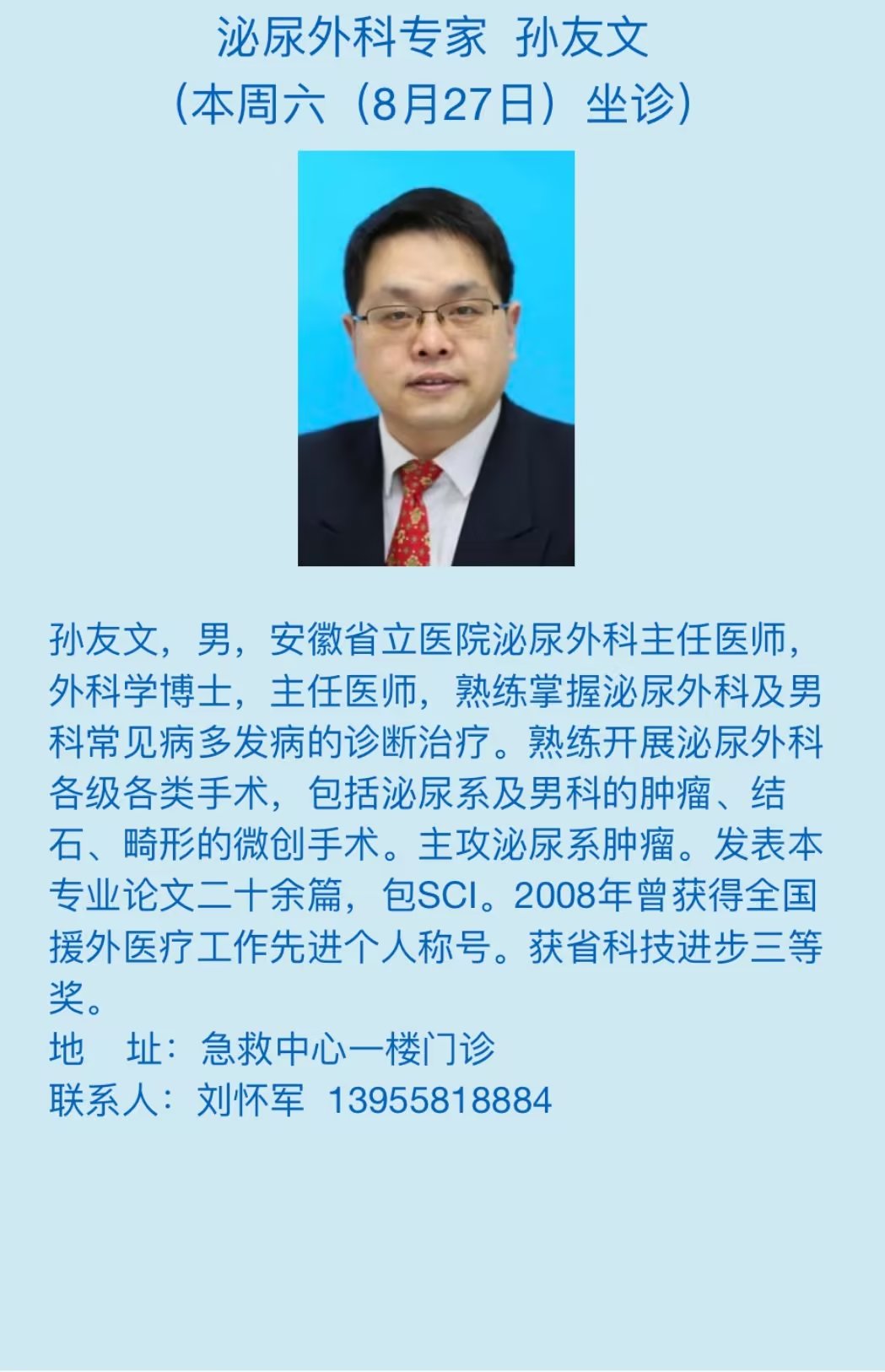 泌尿外科专家 孙友文
（本周六（8月27日）坐诊）

孙友文，男，安徽省立医院泌尿外科主任医师，外科学博士，主任医师，熟练掌握泌尿外科及男科常见病多发病的诊断治疗。熟练开展泌尿外科各级各类手术，包括泌尿系及男科的肿瘤、结石、畸形的微创手术。主攻泌尿系肿瘤。发表本专业论文二十余篇，包SCI。2008年曾获得全国援外医疗工作先进个人称号。获省科技进步三等奖。

地 址：急救中心一楼门诊
联系人：刘怀军 13955818884